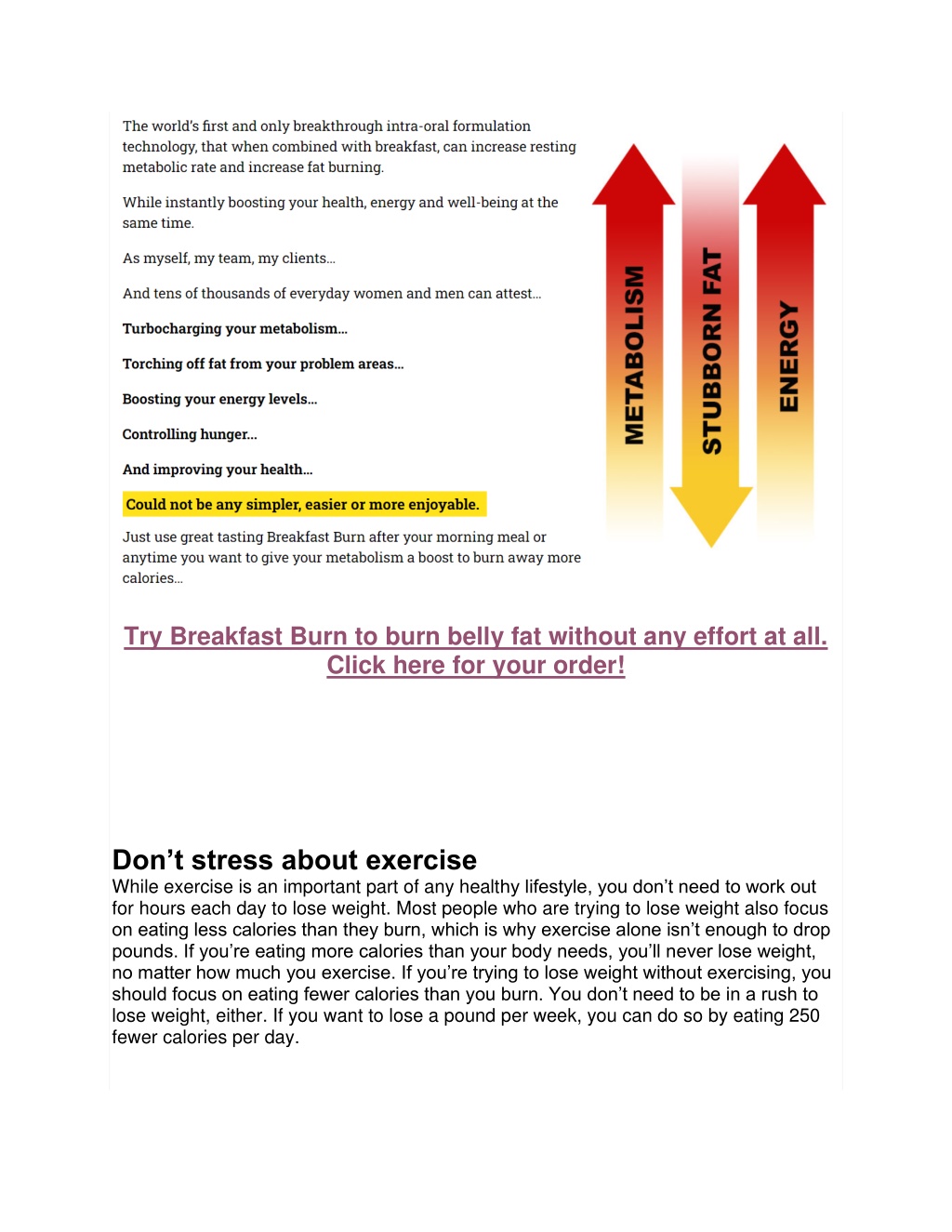 The world's first and only breakthrough intra-oral formulation technology, that when combined with breakfast, can increase resting metabolic rate and increase fat burning.

While instantly boosting your health, energy and well-being at the same time.

As myself, my team, my clients...

And tens of thousands of everyday women and men can attest...

Turbocharging your metabolism...

Torching off fat from your problem areas...

Boosting your energy levels...

Controlling hunger...

And improving your health...

Could not be any simpler, easier or more enjoyable.

Just use great tasting Breakfast Burn after your morning meal or anytime you want to give your metabolism a boost to burn away more calories...

METABOLISM

STUBBORN FAT

ENERGY

Try Breakfast Burn to burn belly fat without any effort at all. Click here for your order!

Don't stress about exercise

While exercise is an important part of any healthy lifestyle, you don't need to work out for hours each day to lose weight. Most people who are trying to lose weight also focus on eating less calories than they burn, which is why exercise alone isn't enough to drop pounds. If you're eating more calories than your body needs, you'll never lose weight, no matter how much you exercise. If you're trying to lose weight without exercising, you should focus on eating fewer calories than you burn. You don't need to be in a rush to lose weight, either. If you want to lose a pound per week, you can do so by eating 250 fewer calories per day.